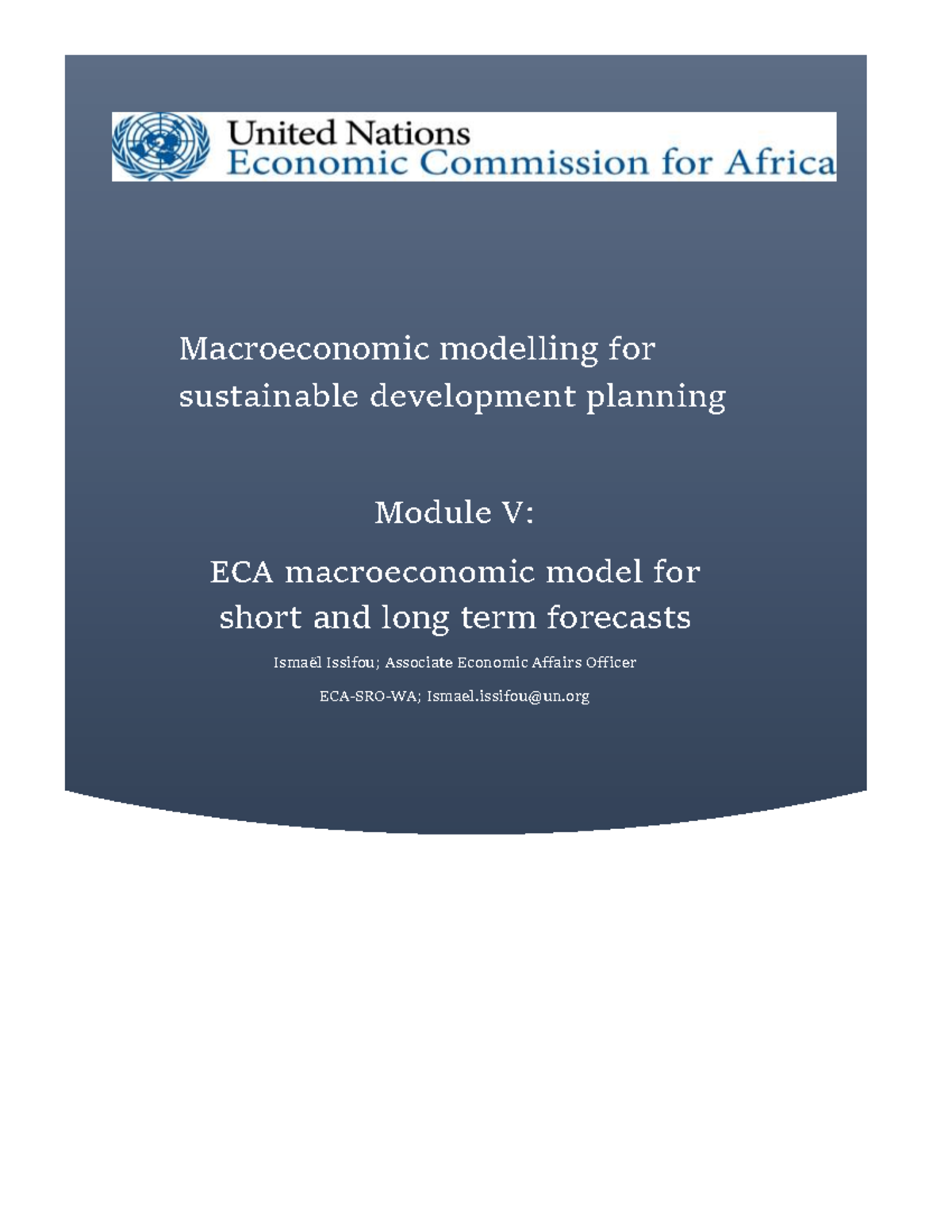 United Nations
Economic Commission for Africa

Macroeconomic modelling for sustainable development planning

Module V:

ECA macroeconomic model for short and long term forecasts

Ismaël Issifou; Associate Economic Affairs Officer

ECA-SRO-WA; Ismael.issifou@un.org